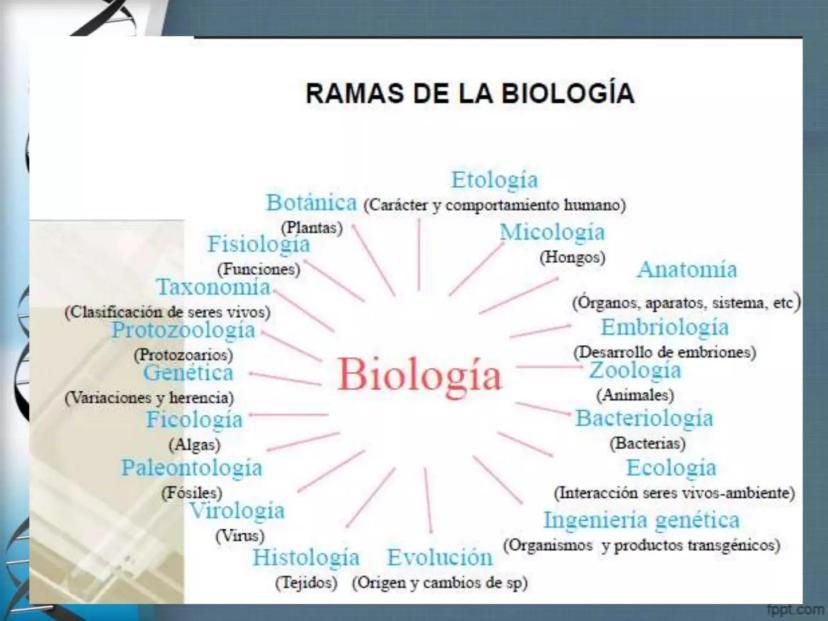 RAMAS DE LA BIOLOGÍA

Biología

Etología
(Carácter y comportamiento humano)

Micología
(Hongos)

Anatomía
(Órganos, aparatos, sistema, etc)

Embriología
(Desarrollo de embriones)

Zoología
(Animales)

Bacteriología
(Bacterias)

Ecología
(Interacción seres vivos-ambiente)

Ingeniería genética
(Organismos y productos transgénicos)

Evolución
(Origen y cambios de sp)

Histología
(Tejidos)

Virología
(Virus)

Paleontología
(Fósiles)

Ficología
(Algas)

Genética
(Variaciones y herencia)

Protozoología
(Protozoarios)

Taxonomía
(Clasificación de seres vivos)

Fisiología
(Funciones)

Botánica
(Plantas)

fppt.com